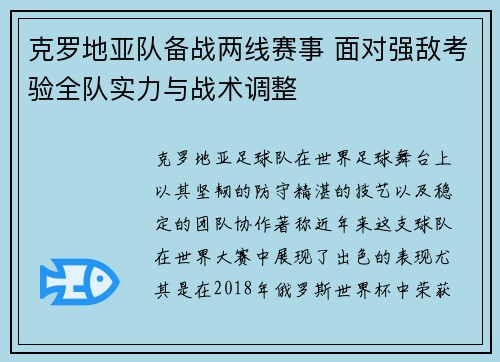 克罗地亚队备战两线赛事 面对强敌考验全队实力与战术调整

克罗地亚足球队在世界足球舞台上以其坚韧的防守精湛的技艺以及稳定的团队协作著称近年来这支球队在世界大赛中展现了出色的表现尤其是在2018年俄罗斯世界杯中荣获